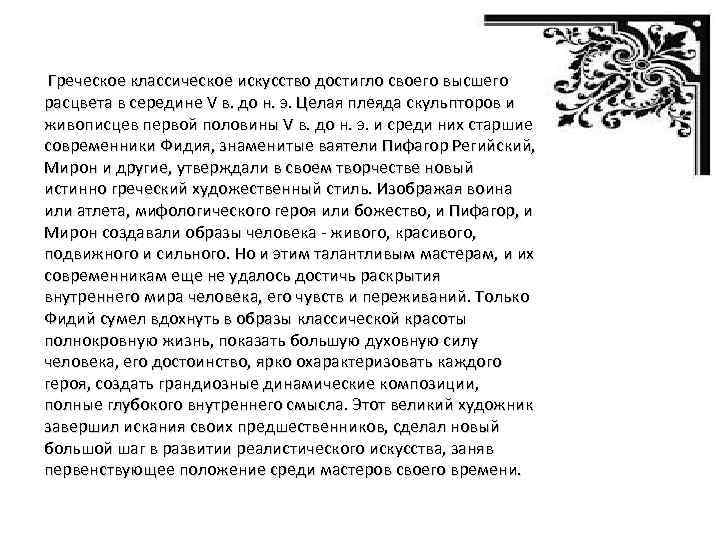 Греческое классическое искусство достигло своего высшего расцвета в середине V в. до н. э. Целая плеяда скульпторов и живописцев первой половины V в. до н. э. и среди них старшие современники Фидия, знаменитые ваятели Пифагор Регийский, Мирон и другие, утверждали в своем творчестве новый истинно греческий художественный стиль. Изображая воина или атлета, мифологического героя или божество, и Пифагор, и Мирон создавали образы человека - живого, красивого, подвижного и сильного. Но и этим талантливым мастерам, и их современникам еще не удалось достичь раскрытия внутреннего мира человека, его чувств и переживаний. Только Фидий сумел вдохнуть в образы классической красоты полнокровную жизнь, показать большую духовную силу человека, его достоинство, ярко охарактеризовать каждого героя, создать грандиозные динамические композиции, полные глубокого внутреннего смысла. Этот великий художник завершил искания своих предшественников, сделал новый большой шаг в развитии реалистического искусства, заняв первенствующее положение среди мастеров своего времени.